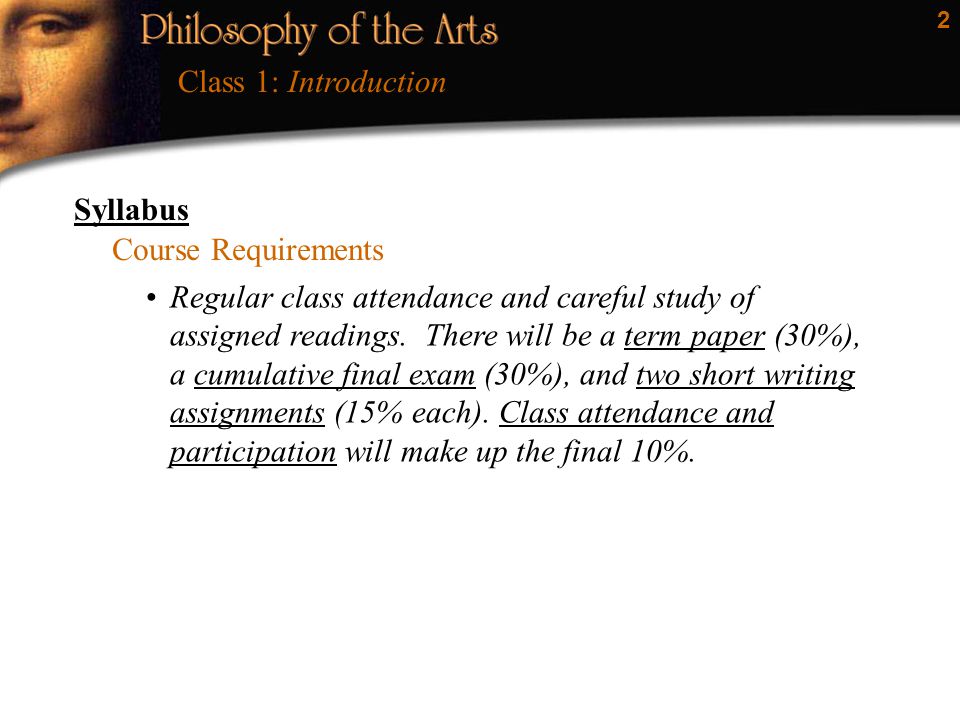 Philosophy of the Arts

2

Class 1: Introduction

Syllabus

Course Requirements

• Regular class attendance and careful study of assigned readings. There will be a term paper (30%), a cumulative final exam (30%), and two short writing assignments (15% each). Class attendance and participation will make up the final 10%.